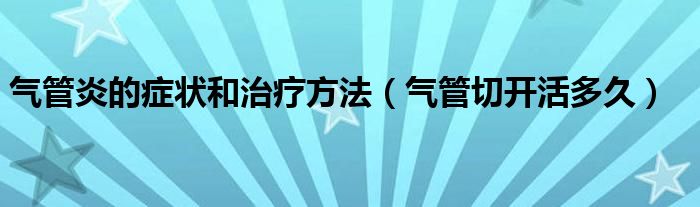 气管炎的症状和治疗方法（气管切开活多久）